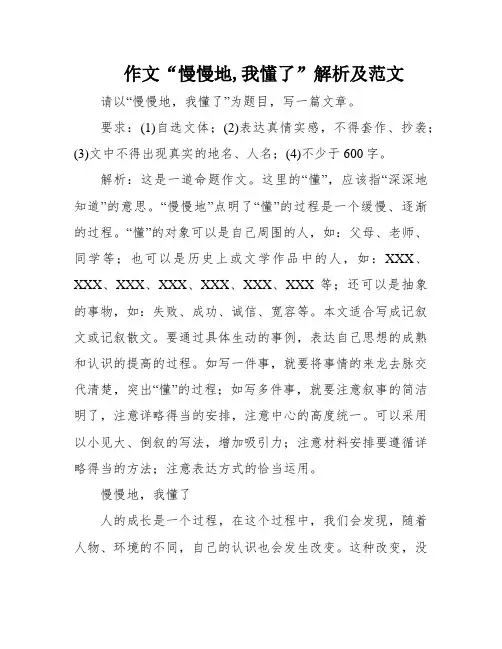 作文“慢慢地,我懂了”解析及范文

请以“慢慢地，我懂了”为题目，写一篇文章。

要求：(1)自选文体；(2)表达真情实感，不得套作、抄袭；(3)文中不得出现真实的地名、人名；(4)不少于600字。

解析：这是一道命题作文。这里的“懂”，应该指“深深地知道”的意思。“慢慢地”点明了“懂”的过程是一个缓慢、逐渐的过程。“懂”的对象可以是自己周围的人，如：父母、老师、同学等；也可以是历史上或文学作品中的人，如：XXX、XXX、XXX、XXX、XXX、XXX、XXX等；还可以是抽象的事物，如：失败、成功、诚信、宽容等。本文适合写成记叙文或记叙散文。要通过具体生动的事例，表达自己思想的成熟和认识的提高的过程。如写一件事，就要将事情的来龙去脉交代清楚，突出“懂”的过程；如写多件事，就要注意叙事的简洁明了，注意详略得当的安排，注意中心的高度统一。可以采用以小见大、倒叙的写法，增加吸引力；注意材料安排要遵循详略得当的方法；注意表达方式的恰当运用。

慢慢地，我懂了

人的成长是一个过程，在这个过程中，我们会发现，随着人物、环境的不同，自己的认识也会发生改变。这种改变，没